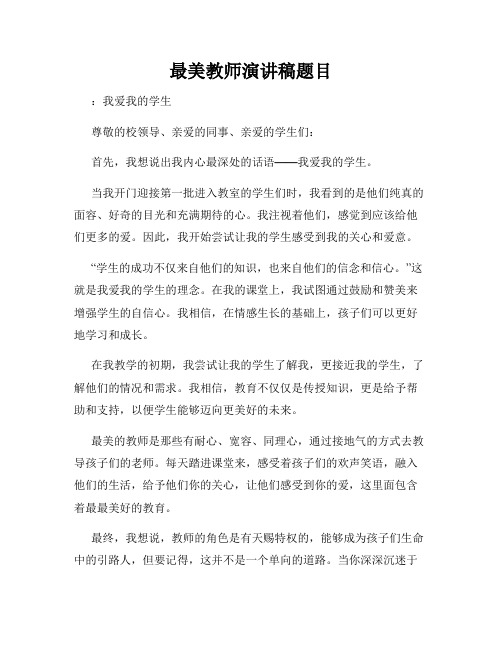 最美教师演讲稿题目

：我爱我的学生

尊敬的校领导、亲爱的同事、亲爱的学生们：

首先，我想说出我内心最深处的话语——我爱我的学生。

当我开门迎接第一批进入教室的学生们时，我看到的是他们纯真的面容、好奇的目光和充满期待的心。我注视着他们，感觉到应该给他们更多的爱。因此，我开始尝试让我的学生感受到我的关心和爱意。

“学生的成功不仅来自他们的知识，也来自他们的信念和信心。”这就是我爱我的学生的理念。在我的课堂上，我试图通过鼓励和赞美来增强学生的自信心。我相信，在情感生长的基础上，孩子们可以更好地学习和成长。

在我教学的初期，我尝试让我的学生了解我，更接近我的学生，了解他们的情况和需求。我相信，教育不仅仅是传授知识，更是给予帮助和支持，以便学生能够迈向更美好的未来。

最美的教师是那些有耐心、宽容、同理心，通过接地气的方式去教导孩子们的老师。每天踏进课堂来，感受着孩子们的欢声笑语，融入他们的生活，给予他们你的关心，让他们感受到你的爱，这里面包含着最最美好的教育。

最终，我想说，教师的角色是有天赐特权的，能够成为孩子们生命中的引路人，但要记得，这并不是一个单向的道路。当你深深沉迷于